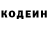 КОДЕИН